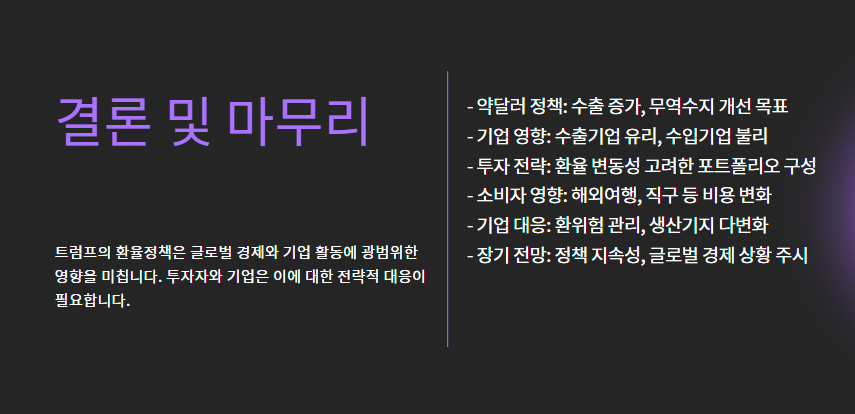 결론 및 마무리

트럼프의 환율정책은 글로벌 경제와 기업 활동에 광범위한 영향을 미칩니다. 투자자와 기업은 이에 대한 전략적 대응이 필요합니다.

- 약달러 정책: 수출 증가, 무역수지 개선 목표
- 기업 영향: 수출기업 유리, 수입기업 불리
- 투자 전략: 환율 변동성 고려한 포트폴리오 구성
- 소비자 영향: 해외여행, 직구 등 비용 변화
- 기업 대응: 환위험 관리, 생산기지 다변화
- 장기 전망: 정책 지속성, 글로벌 경제 상황 주시